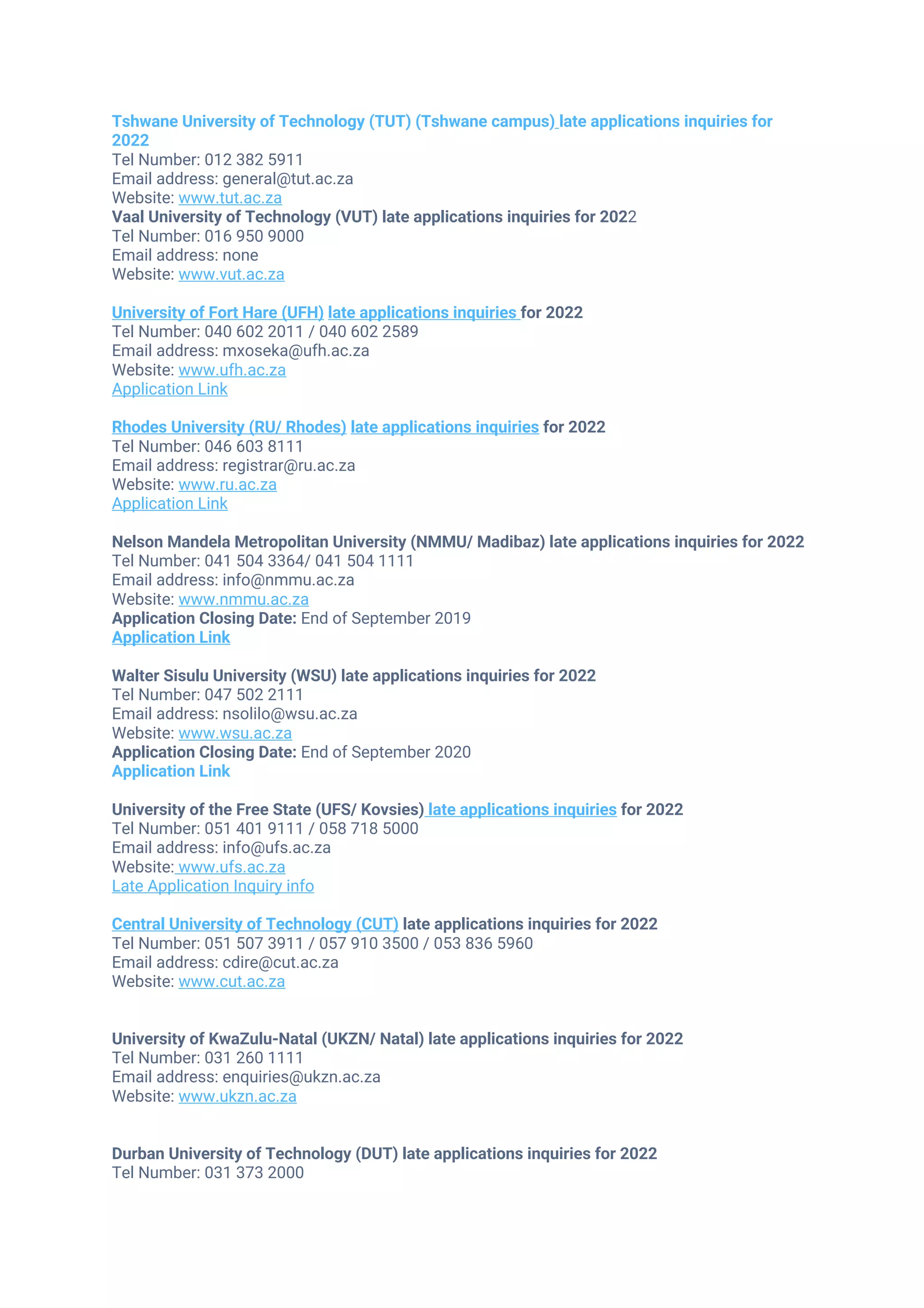 Tshwane University of Technology (TUT) (Tshwane campus) late applications inquiries for 2022
Tel Number: 012 382 5911
Email address: general@tut.ac.za
Website: www.tut.ac.za
Vaal University of Technology (VUT) late applications inquiries for 2022
Tel Number: 016 950 9000
Email address: none
Website: www.vut.ac.za

University of Fort Hare (UFH) late applications inquiries for 2022
Tel Number: 040 602 2011 / 040 602 2589
Email address: mxoseka@ufh.ac.za
Website: www.ufh.ac.za
Application Link

Rhodes University (RU/ Rhodes) late applications inquiries for 2022
Tel Number: 046 603 8111
Email address: registrar@ru.ac.za
Website: www.ru.ac.za
Application Link

Nelson Mandela Metropolitan University (NMMU/ Madibaz) late applications inquiries for 2022
Tel Number: 041 504 3364/ 041 504 1111
Email address: info@nmmu.ac.za
Website: www.nmmu.ac.za
Application Closing Date: End of September 2019
Application Link

Walter Sisulu University (WSU) late applications inquiries for 2022
Tel Number: 047 502 2111
Email address: nsolilo@wsu.ac.za
Website: www.wsu.ac.za
Application Closing Date: End of September 2020
Application Link

University of the Free State (UFS/ Kovsies) late applications inquiries for 2022
Tel Number: 051 401 9111 / 058 718 5000
Email address: info@ufs.ac.za
Website: www.ufs.ac.za
Late Application Inquiry info

Central University of Technology (CUT) late applications inquiries for 2022
Tel Number: 051 507 3911 / 057 910 3500 / 053 836 5960
Email address: cdire@cut.ac.za
Website: www.cut.ac.za

University of KwaZulu-Natal (UKZN/ Natal) late applications inquiries for 2022
Tel Number: 031 260 1111
Email address: enquiries@ukzn.ac.za
Website: www.ukzn.ac.za

Durban University of Technology (DUT) late applications inquiries for 2022
Tel Number: 031 373 2000